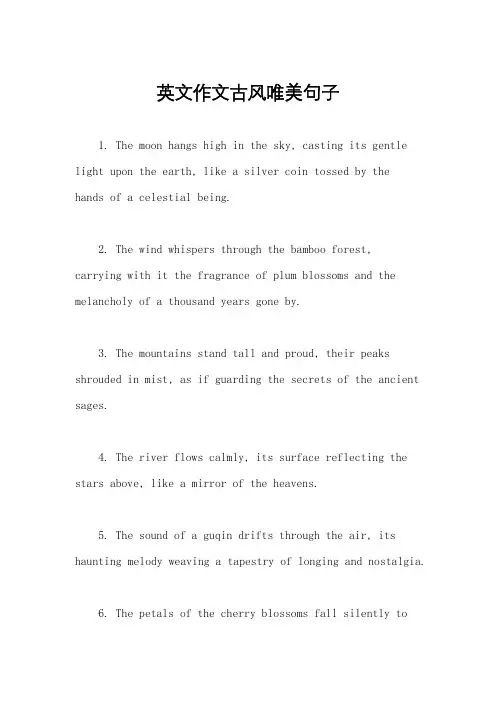 英文作文古风唯美句子

1. The moon hangs high in the sky, casting its gentle light upon the earth, like a silver coin tossed by the hands of a celestial being.

2. The wind whispers through the bamboo forest, carrying with it the fragrance of plum blossoms and the melancholy of a thousand years gone by.

3. The mountains stand tall and proud, their peaks shrouded in mist, as if guarding the secrets of the ancient sages.

4. The river flows calmly, its surface reflecting the stars above, like a mirror of the heavens.

5. The sound of a guqin drifts through the air, its haunting melody weaving a tapestry of longing and nostalgia.

6. The petals of the cherry blossoms fall silently to